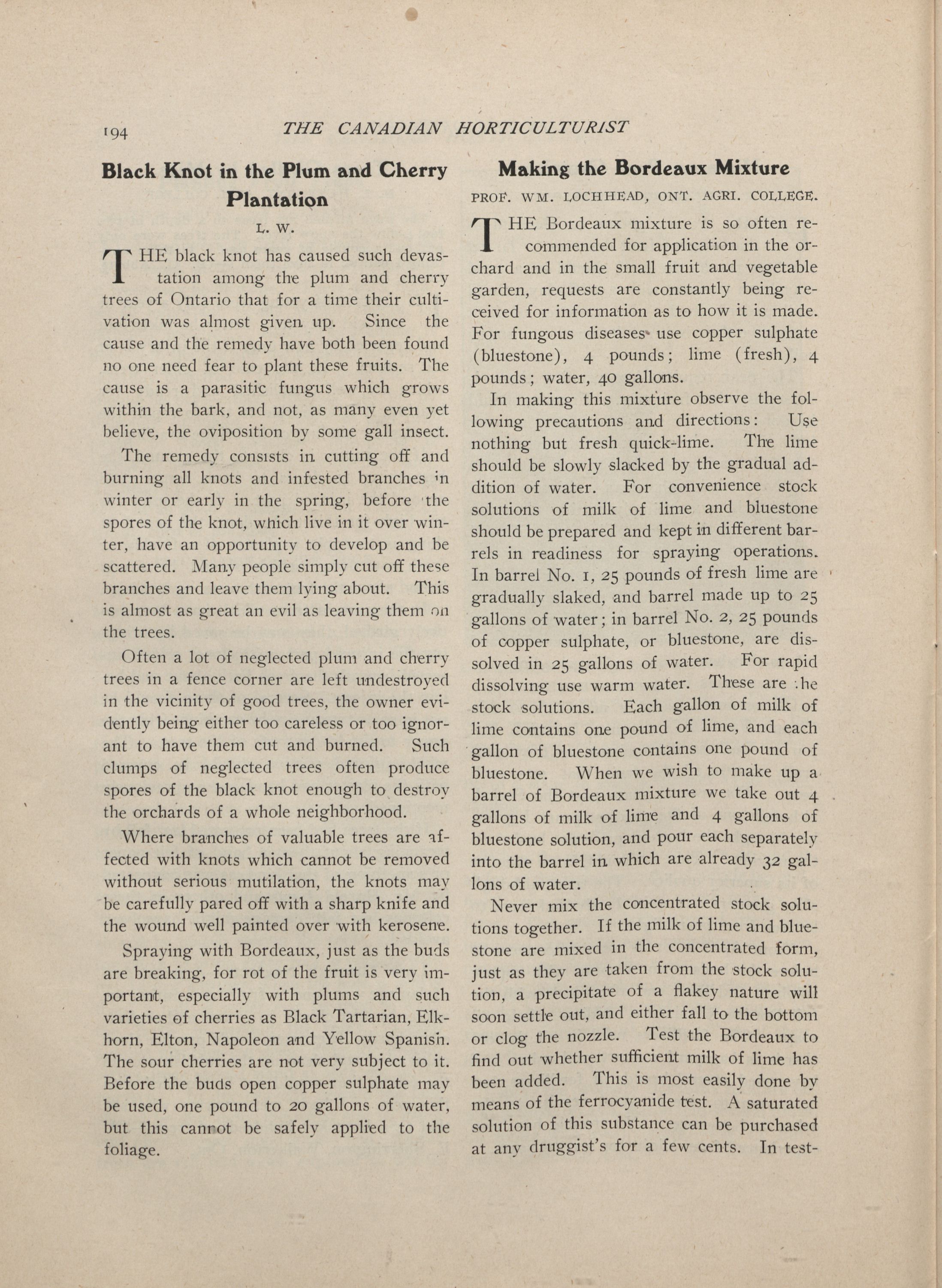 194 THE CANADIAN HORTICULTURIST

Black Knot in the Plum and Cherry Plantation

L. W.

THE black knot has caused such devastation among the plum and cherry trees of Ontario that for a time their cultivation was almost given up. Since the cause and the remedy have both been found no one need fear to plant these fruits. The cause is a parasitic fungus which grows within the bark, and not, as many even yet believe, the oviposition by some gall insect.

The remedy consists in cutting off and burning all knots and infested branches in winter or early in the spring, before the spores of the knot, which live in it over winter, have an opportunity to develop and be scattered. Many people simply cut off these branches and leave them lying about. This is almost as great an evil as leaving them on the trees.

Often a lot of neglected plum and cherry trees in a fence corner are left undestroyed in the vicinity of good trees, the owner evidently being either too careless or too ignorant to have them cut and burned. Such clumps of neglected trees often produce spores of the black knot enough to destroy the orchards of a whole neighborhood.

Where branches of valuable trees are affected with knots which cannot be removed without serious mutilation, the knots may be carefully pared off with a sharp knife and the wound well painted over with kerosene.

Spraying with Bordeaux, just as the buds are breaking, for rot of the fruit is very important, especially with plums and such varieties of cherries as Black Tartarian, Elkhorn, Elton, Napoleon and Yellow Spanish. The sour cherries are not very subject to it. Before the buds open copper sulphate may be used, one pound to 20 gallons of water, but this cannot be safely applied to the foliage.

Making the Bordeaux Mixture

PROF. WM. LOCHHEAD, ONT. AGRI. COLLEGE.

THE Bordeaux mixture is so often recommended for application in the orchard and in the small fruit and vegetable garden, requests are constantly being received for information as to how it is made. For fungous diseases use copper sulphate (bluestone), 4 pounds; lime (fresh), 4 pounds; water, 40 gallons.

In making this mixture observe the following precautions and directions: Use nothing but fresh quick-lime. The lime should be slowly slacked by the gradual addition of water. For convenience stock solutions of milk of lime and bluestone should be prepared and kept in different barrels in readiness for spraying operations. In barrel No. 1, 25 pounds of fresh lime are gradually slaked, and barrel made up to 25 gallons of water; in barrel No. 2, 25 pounds of copper sulphate, or bluestone, are dissolved in 25 gallons of water. For rapid dissolving use warm water. These are the stock solutions. Each gallon of milk of lime contains one pound of lime, and each gallon of bluestone contains one pound of bluestone. When we wish to make up a barrel of Bordeaux mixture we take out 4 gallons of milk of lime and 4 gallons of bluestone solution, and pour each separately into the barrel in which are already 32 gallons of water.

Never mix the concentrated stock solutions together. If the milk of lime and bluestone are mixed in the concentrated form, just as they are taken from the stock solution, a precipitate of a flakey nature will soon settle out, and either fall to the bottom or clog the nozzle. Test the Bordeaux to find out whether sufficient milk of lime has been added. This is most easily done by means of the ferrocyanide test. A saturated solution of this substance can be purchased at any druggist's for a few cents. In test-